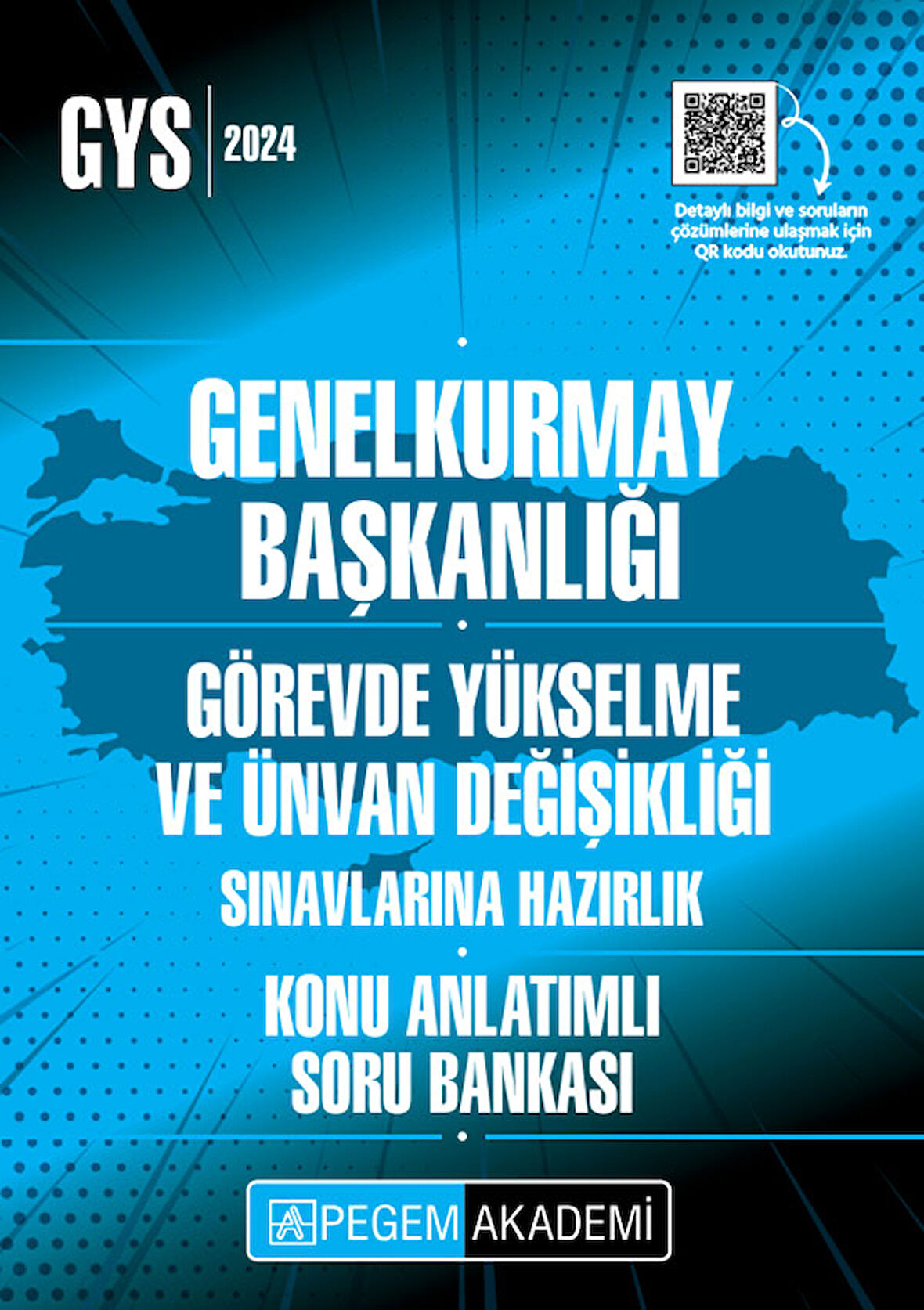 GYS 2024

Detaylı bilgi ve soruların çözümlerine ulaşmak için QR kodu okutunuz.

GENELKURMAY BAŞKANLIĞI

GÖREVDE YÜKSELME VE ÜNVAN DEĞİŞİKLİĞİ

SINAVLARINA HAZIRLIK

KONU ANLATIMLI SORU BANKASI

PEGEM AKADEMİ